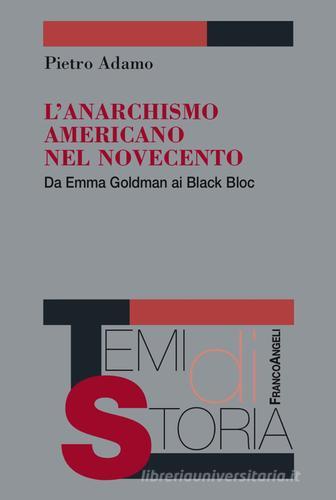 Pietro Adamo

L'ANARCHISMO AMERICANO NEL NOVECENTO

Da Emma Goldman ai Black Bloc

TEMI di STORIA

FRANCOANGELI

libreriauniversitaria.it